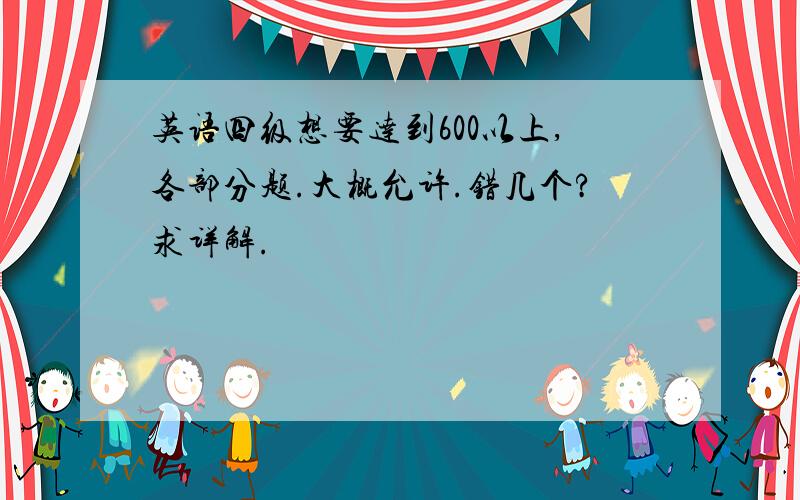 英语四级想要达到600以上,各部分题.大概允许.错几个?求详解.